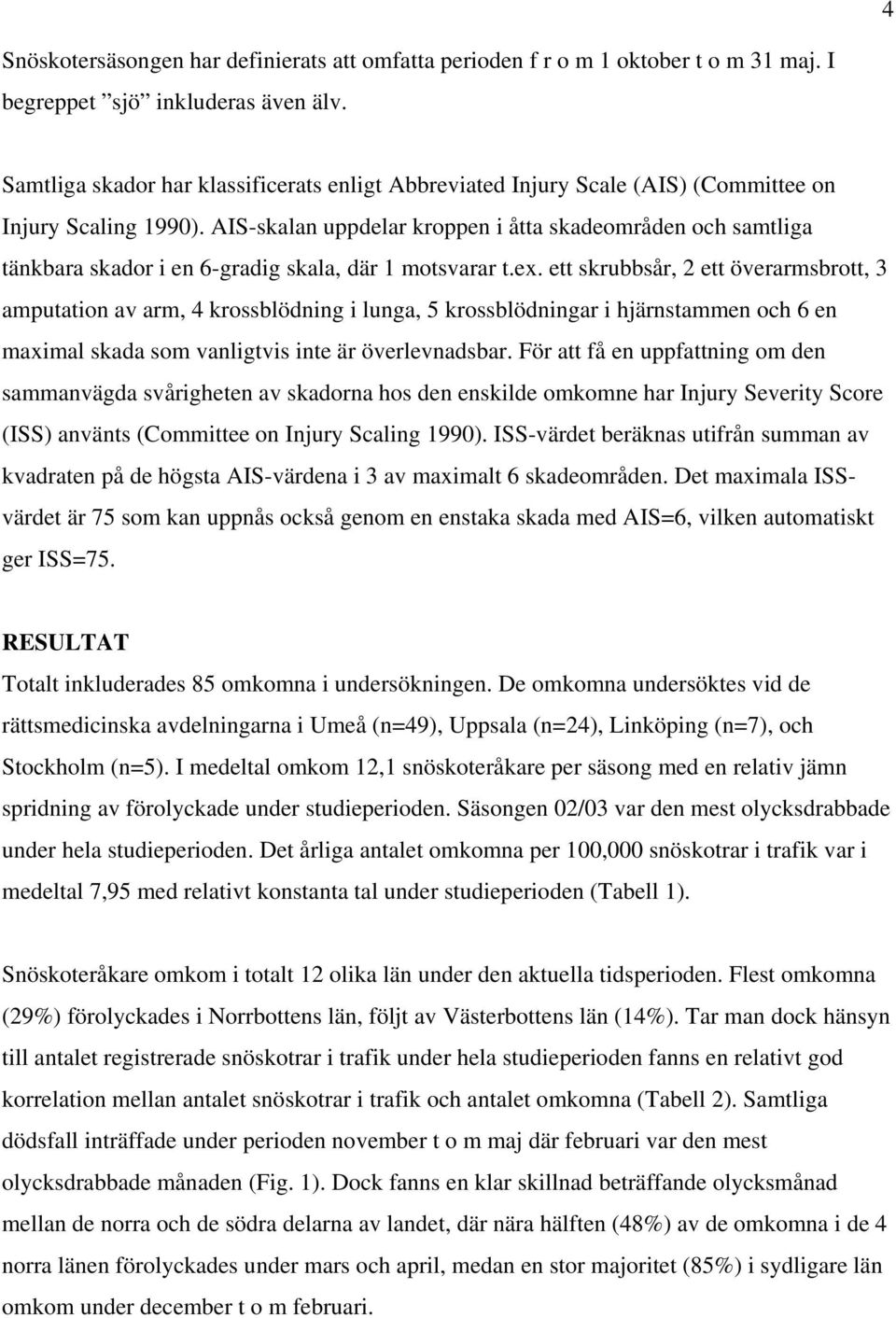 4

Snöskotersäsongen har definierats att omfatta perioden f r o m 1 oktober t o m 31 maj. I begreppet ”sjö” inkluderas även älv.

Samtliga skador har klassificerats enligt Abbreviated Injury Scale (AIS) (Committee on Injury Scaling 1990). AIS-skalan uppdelar kroppen i åtta skadeområden och samtliga tänkbara skador i en 6-gradig skala, där 1 motsvarar t.ex. ett skrubbsår, 2 ett överarmsbrott, 3 amputation av arm, 4 krossblödning i lunga, 5 krossblödningar i hjärnstammen och 6 en maximal skada som vanligtvis inte är överlevnadsbar. För att få en uppfattning om den sammanvägda svårigheten av skadorna hos den enskilde omkomne har Injury Severity Score (ISS) använts (Committee on Injury Scaling 1990). ISS-värdet beräknas utifrån summan av kvadraten på de högsta AIS-värdena i 3 av maximalt 6 skadeområden. Det maximala ISS-värdet är 75 som kan uppnås också genom en enstaka skada med AIS=6, vilken automatiskt ger ISS=75.

RESULTAT
Totalt inkluderades 85 omkomna i undersökningen. De omkomna undersöktes vid de rättsmedicinska avdelningarna i Umeå (n=49), Uppsala (n=24), Linköping (n=7), och Stockholm (n=5). I medeltal omkom 12,1 snöskoteråkare per säsong med en relativ jämn spridning av förolyckade under studieperioden. Säsongen 02/03 var den mest olycksdrabbade under hela studieperioden. Det årliga antalet omkomna per 100,000 snöskotrar i trafik var i medeltal 7,95 med relativt konstanta tal under studieperioden (Tabell 1).

Snöskoteråkare omkom i totalt 12 olika län under den aktuella tidsperioden. Flest omkomna (29%) förolyckades i Norrbottens län, följt av Västerbottens län (14%). Tar man dock hänsyn till antalet registrerade snöskotrar i trafik under hela studieperioden fanns en relativt god korrelation mellan antalet snöskotrar i trafik och antalet omkomna (Tabell 2). Samtliga dödsfall inträffade under perioden november t o m maj där februari var den mest olycksdrabbade månaden (Fig. 1). Dock fanns en klar skillnad beträffande olycksmånad mellan de norra och de södra delarna av landet, där nära hälften (48%) av de omkomna i de 4 norra länen förolyckades under mars och april, medan en stor majoritet (85%) i sydligare län omkom under december t o m februari.